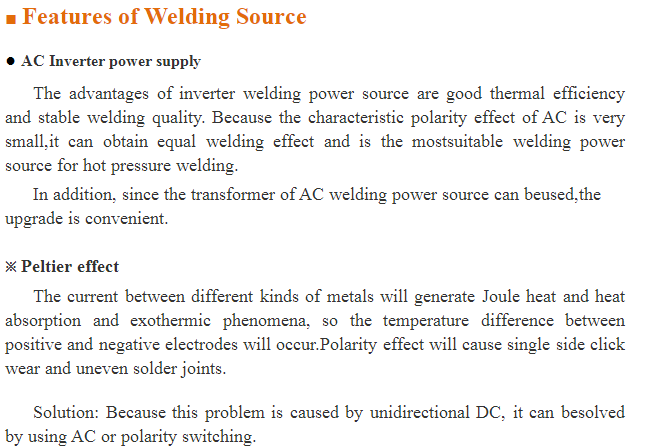 ■ Features of Welding Source

● AC Inverter power supply

The advantages of inverter welding power source are good thermal efficiency and stable welding quality. Because the characteristic polarity effect of AC is very small,it can obtain equal welding effect and is the mostsuitable welding power source for hot pressure welding.

In addition, since the transformer of AC welding power source can beused,the upgrade is convenient.

※ Peltier effect

The current between different kinds of metals will generate Joule heat and heat absorption and exothermic phenomena, so the temperature difference between positive and negative electrodes will occur.Polarity effect will cause single side click wear and uneven solder joints.

Solution: Because this problem is caused by unidirectional DC, it can besolved by using AC or polarity switching.